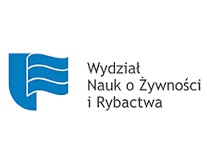 Wydział
Nauk o Żywności
i Rybactwa